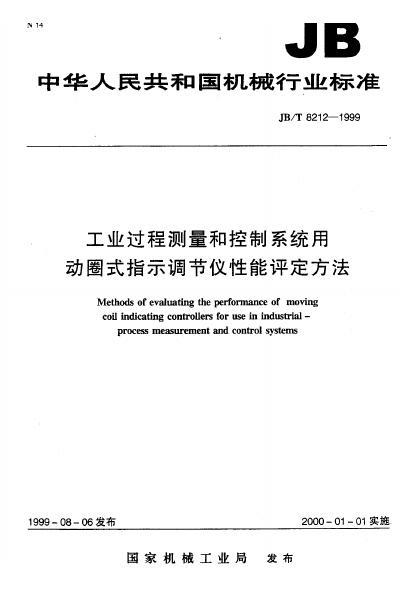 N 14

JB

中华人民共和国机械行业标准

JB/T 8212—1999

工业过程测量和控制系统用
动圈式指示调节仪性能评定方法

Methods of evaluating the performance of moving coil indicating controllers for use in industrial - process measurement and control systems

1999-08-06发布

2000-01-01实施

国家机械工业局 发布